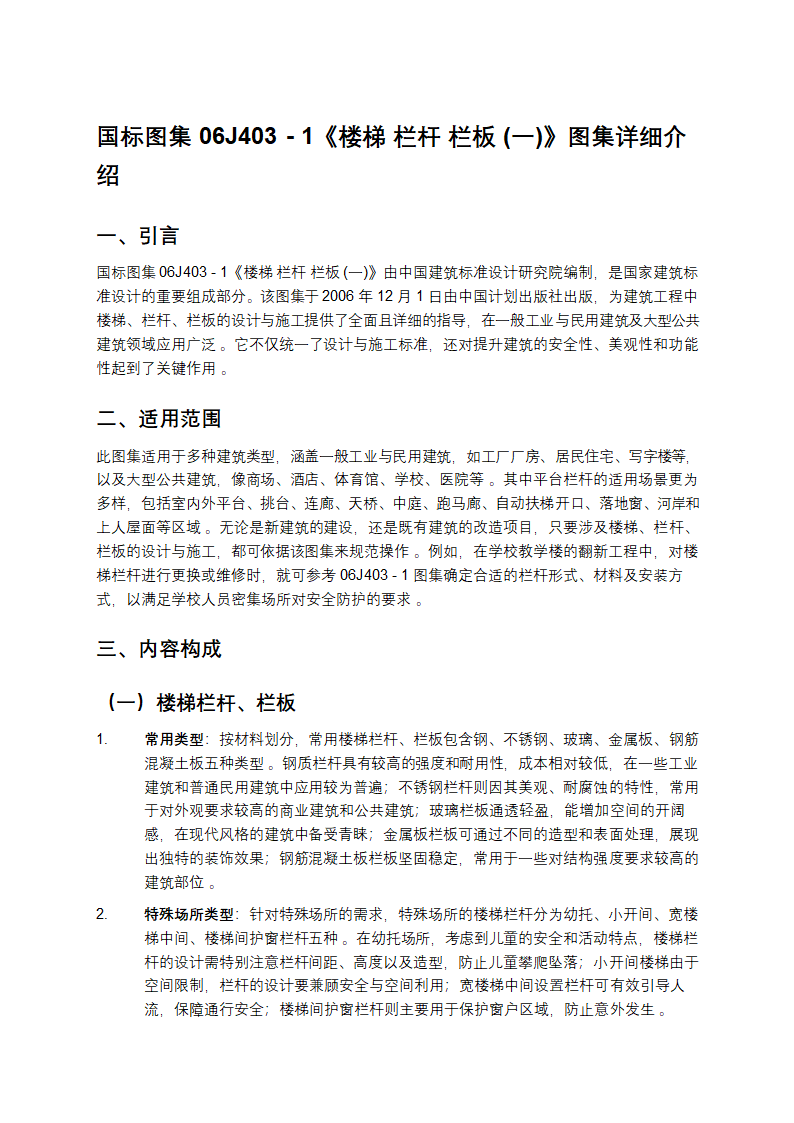 国标图集 06J403 - 1《楼梯 栏杆 栏板 (一)》图集详细介绍

一、引言

国标图集 06J403 - 1《楼梯 栏杆 栏板 (一)》由中国建筑标准设计研究院编制，是国家建筑标准设计的重要组成部分。该图集于 2006 年 12 月 1 日由中国计划出版社出版，为建筑工程中楼梯、栏杆、栏板的设计与施工提供了全面且详细的指导，在一般工业与民用建筑及大型公共建筑领域应用广泛 。它不仅统一了设计与施工标准，还对提升建筑的安全性、美观性和功能性起到了关键作用 。

二、适用范围

此图集适用于多种建筑类型，涵盖一般工业与民用建筑，如工厂厂房、居民住宅、写字楼等，以及大型公共建筑，像商场、酒店、体育馆、学校、医院等 。其中平台栏杆的适用场景更为多样，包括室内外平台、挑台、连廊、天桥、中庭、跑马廊、自动扶梯开口、落地窗、河岸和上人屋面等区域 。无论是新建筑的建设，还是既有建筑的改造项目，只要涉及楼梯、栏杆、栏板的设计与施工，都可依据该图集来规范操作 。例如，在学校教学楼的翻新工程中，对楼梯栏杆进行更换或维修时，就可参考 06J403 - 1 图集确定合适的栏杆形式、材料及安装方式，以满足学校人员密集场所对安全防护的要求 。

三、内容构成

（一）楼梯栏杆、栏板

1. 常用类型：按材料划分，常用楼梯栏杆、栏板包含钢、不锈钢、玻璃、金属板、钢筋混凝土板五种类型 。钢质栏杆具有较高的强度和耐用性，成本相对较低，在一些工业建筑和普通民用建筑中应用较为普遍；不锈钢栏杆则因其美观、耐腐蚀的特性，常用于对外观要求较高的商业建筑和公共建筑；玻璃栏板通透轻盈，能增加空间的开阔感，在现代风格的建筑中备受青睐；金属板栏板可通过不同的造型和表面处理，展现出独特的装饰效果；钢筋混凝土板栏板坚固稳定，常用于一些对结构强度要求较高的建筑部位 。

2. 特殊场所类型：针对特殊场所的需求，特殊场所的楼梯栏杆分为幼托、小开间、宽楼梯中间、楼梯间护窗栏杆五种 。在幼托场所，考虑到儿童的安全和活动特点，楼梯栏杆的设计需特别注意栏杆间距、高度以及造型，防止儿童攀爬坠落；小开间楼梯由于空间限制，栏杆的设计要兼顾安全与空间利用；宽楼梯中间设置栏杆可有效引导人流，保障通行安全；楼梯间护窗栏杆则主要用于保护窗户区域，防止意外发生 。